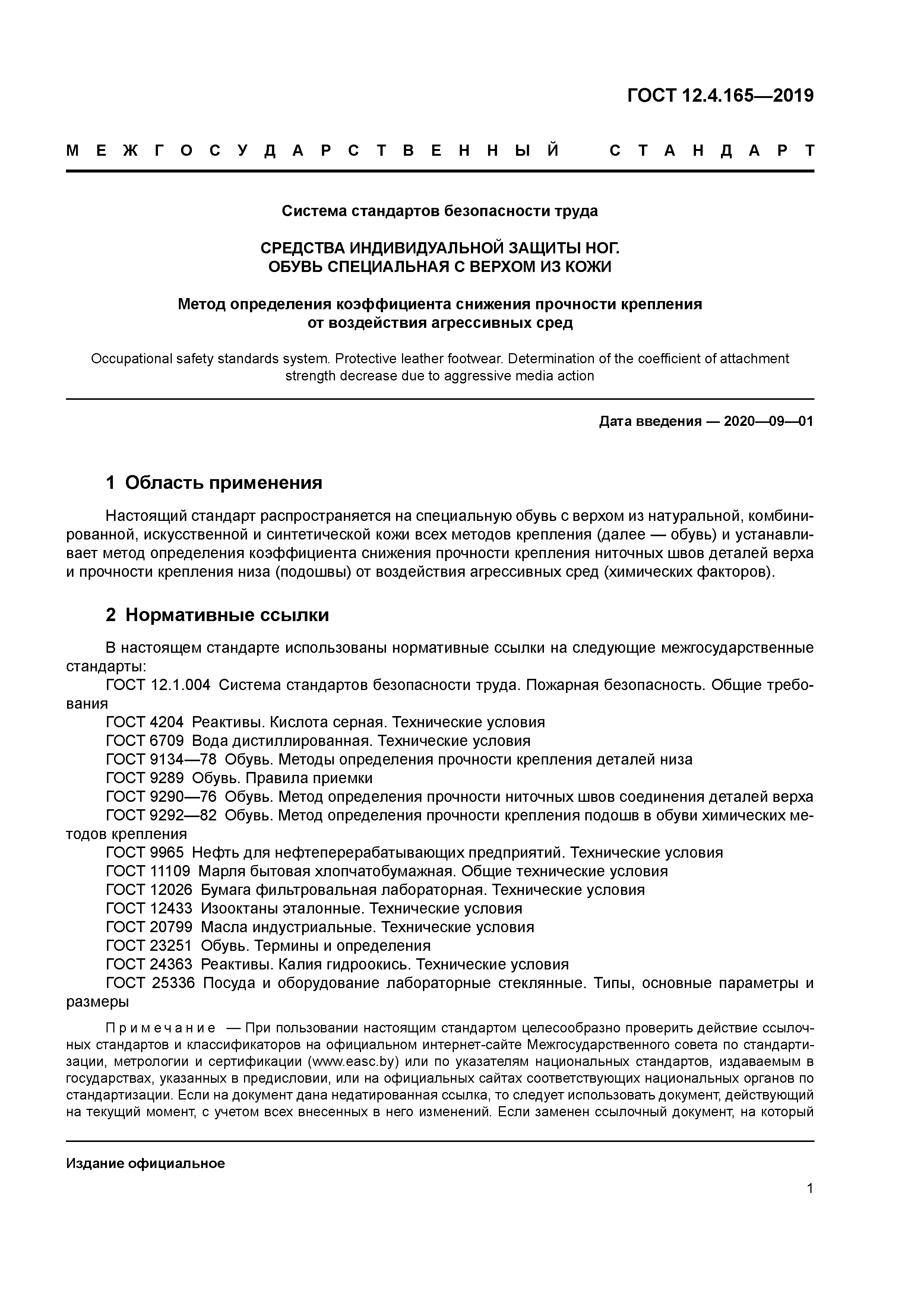 ГОСТ 12.4.165—2019

МЕЖГОСУДАРСТВЕННЫЙ СТАНДАРТ

Система стандартов безопасности труда

СРЕДСТВА ИНДИВИДУАЛЬНОЙ ЗАЩИТЫ НОГ.
ОБУВЬ СПЕЦИАЛЬНАЯ С ВЕРХОМ ИЗ КОЖИ

Метод определения коэффициента снижения прочности крепления от воздействия агрессивных сред

Occupational safety standards system. Protective leather footwear. Determination of the coefficient of attachment strength decrease due to aggressive media action

Дата введения — 2020—09—01

1 Область применения

Настоящий стандарт распространяется на специальную обувь с верхом из натуральной, комбинированной, искусственной и синтетической кожи всех методов крепления (далее — обувь) и устанавливает метод определения коэффициента снижения прочности крепления ниточных швов деталей верха и прочности крепления низа (подошвы) от воздействия агрессивных сред (химических факторов).

2 Нормативные ссылки

В настоящем стандарте использованы нормативные ссылки на следующие межгосударственные стандарты:
ГОСТ 12.1.004 Система стандартов безопасности труда. Пожарная безопасность. Общие требования
ГОСТ 4204 Реактивы. Кислота серная. Технические условия
ГОСТ 6709 Вода дистиллированная. Технические условия
ГОСТ 9134—78 Обувь. Методы определения прочности крепления деталей низа
ГОСТ 9289 Обувь. Правила приемки
ГОСТ 9290—76 Обувь. Метод определения прочности ниточных швов соединения деталей верха
ГОСТ 9292—82 Обувь. Метод определения прочности крепления подошв в обуви химических методов крепления
ГОСТ 9965 Нефть для нефтеперерабатывающих предприятий. Технические условия
ГОСТ 11109 Марля бытовая хлопчатобумажная. Общие технические условия
ГОСТ 12026 Бумага фильтровальная лабораторная. Технические условия
ГОСТ 12433 Изооктаны эталонные. Технические условия
ГОСТ 20799 Масла индустриальные. Технические условия
ГОСТ 23251 Обувь. Термины и определения
ГОСТ 24363 Реактивы. Калия гидроокись. Технические условия
ГОСТ 25336 Посуда и оборудование лабораторные стеклянные. Типы, основные параметры и размеры

Примечание — При пользовании настоящим стандартом целесообразно проверить действие ссылочных стандартов и классификаторов на официальном интернет-сайте Межгосударственного совета по стандартизации, метрологии и сертификации (www.easc.by) или по указателям национальных стандартов, издаваемым в государствах, указанных в предисловии, или на официальных сайтах соответствующих национальных органов по стандартизации. Если на документ дана недатированная ссылка, то следует использовать документ, действующий на текущий момент, с учетом всех внесенных в него изменений. Если заменен ссылочный документ, на который

Издание официальное

1